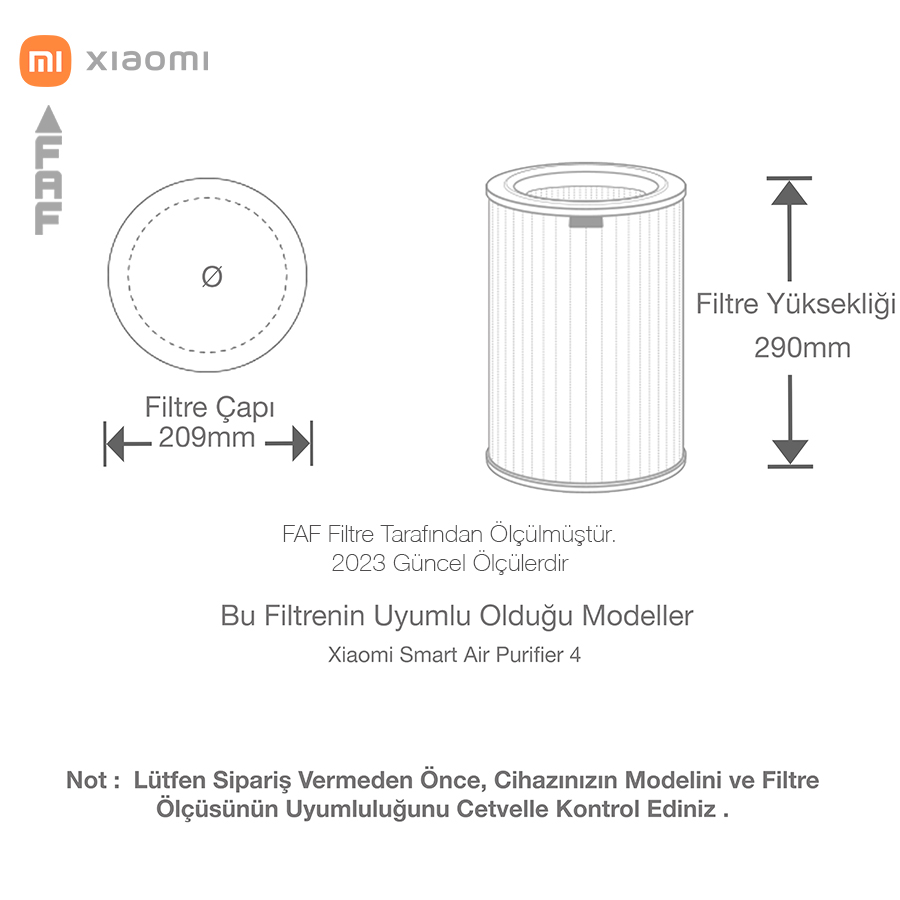 mi xiaomi

FAF

Ø

Filtre Çapı
209mm

Filtre Yüksekliği
290mm

FAF Filtre Tarafından Ölçülmüştür.
2023 Güncel Ölçülerdir

Bu Filtrenin Uyumlu Olduğu Modeller
Xiaomi Smart Air Purifier 4

Not : Lütfen Sipariş Vermeden Önce, Cihazınızın Modelini ve Filtre Ölçüsünün Uyumluluğunu Cetvelle Kontrol Ediniz .